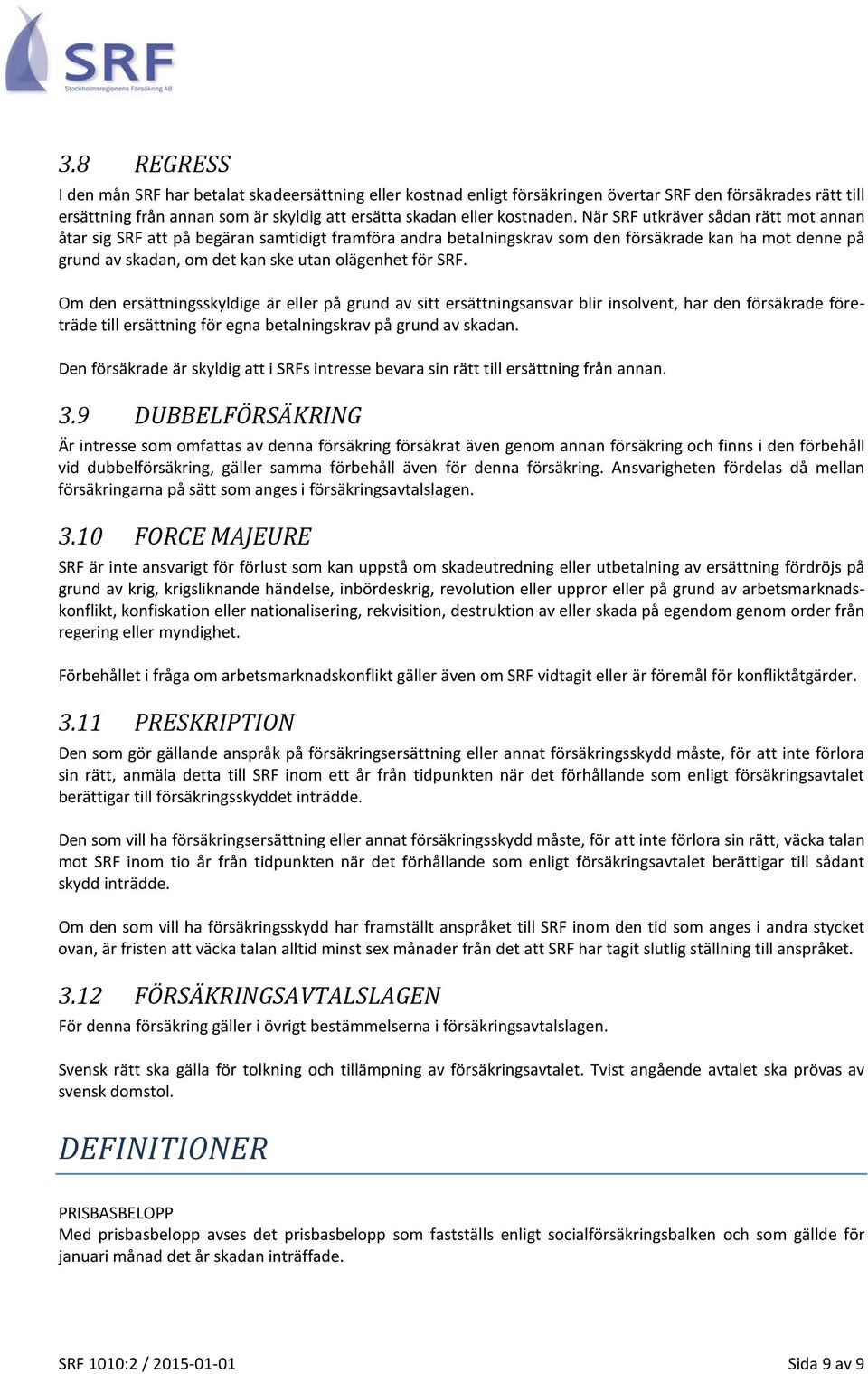 SRF
Stockholmsregionens Försäkring AB

3.8 REGRESS
I den mån SRF har betalat skadeersättning eller kostnad enligt försäkringen övertar SRF den försäkrades rätt till ersättning från annan som är skyldig att ersätta skadan eller kostnaden. När SRF utkräver sådan rätt mot annan åtar sig SRF att på begäran samtidigt framföra andra betalningskrav som den försäkrade kan ha mot denne på grund av skadan, om det kan ske utan olägenhet för SRF.

Om den ersättningsskyldige är eller på grund av sitt ersättningsansvar blir insolvent, har den försäkrade företräde till ersättning för egna betalningskrav på grund av skadan.

Den försäkrade är skyldig att i SRFs intresse bevara sin rätt till ersättning från annan.

3.9 DUBBELFÖRSÄKRING
Är intresse som omfattas av denna försäkring försäkrat även genom annan försäkring och finns i den förbehåll vid dubbelförsäkring, gäller samma förbehåll även för denna försäkring. Ansvarigheten fördelas då mellan försäkringarna på sätt som anges i försäkringsavtalslagen.

3.10 FORCE MAJEURE
SRF är inte ansvarigt för förlust som kan uppstå om skadeutredning eller utbetalning av ersättning fördröjs på grund av krig, krigsliknande händelse, inbördeskrig, revolution eller uppror eller på grund av arbetsmarknadskonflikt, konfiskation eller nationalisering, rekvisition, destruktion av eller skada på egendom genom order från regering eller myndighet.

Förbehållet i fråga om arbetsmarknadskonflikt gäller även om SRF vidtagit eller är föremål för konfliktåtgärder.

3.11 PRESKRIPTION
Den som gör gällande anspråk på försäkringsersättning eller annat försäkringsskydd måste, för att inte förlora sin rätt, anmäla detta till SRF inom ett år från tidpunkten när det förhållande som enligt försäkringsavtalet berättigar till försäkringsskyddet inträdde.

Den som vill ha försäkringsersättning eller annat försäkringsskydd måste, för att inte förlora sin rätt, väcka talan mot SRF inom tio år från tidpunkten när det förhållande som enligt försäkringsavtalet berättigar till sådant skydd inträdde.

Om den som vill ha försäkringsskydd har framställt anspråket till SRF inom den tid som anges i andra stycket ovan, är fristen att väcka talan alltid minst sex månader från det att SRF har tagit slutlig ställning till anspråket.

3.12 FÖRSÄKRINGSAVTALSLAGEN
För denna försäkring gäller i övrigt bestämmelserna i försäkringsavtalslagen.

Svensk rätt ska gälla för tolkning och tillämpning av försäkringsavtalet. Tvist angående avtalet ska prövas av svensk domstol.

DEFINITIONER

PRISBASBELOPP
Med prisbasbelopp avses det prisbasbelopp som fastställs enligt socialförsäkringsbalken och som gällde för januari månad det år skadan inträffade.

SRF 1010:2 / 2015-01-01
Sida 9 av 9